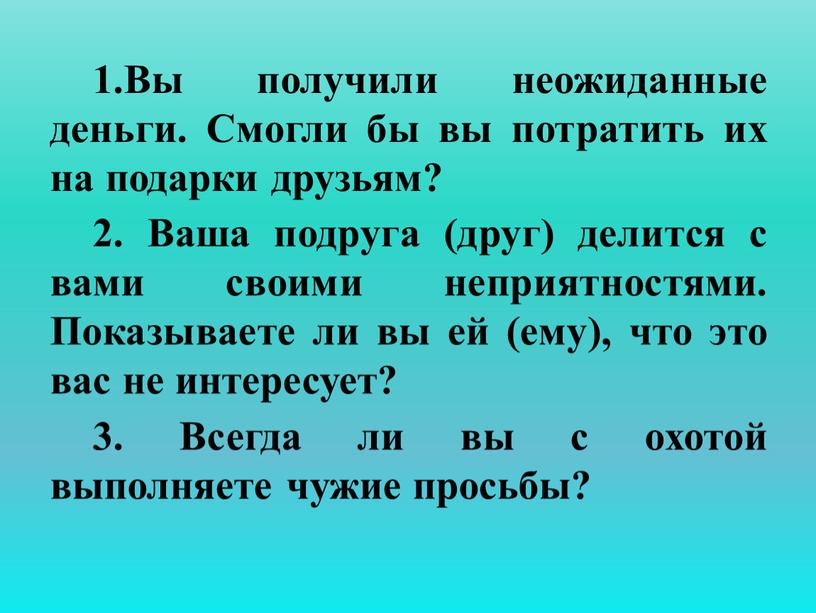 1.Вы получили неожиданные деньги. Смогли бы вы потратить их на подарки друзьям?

2. Ваша подруга (друг) делится с вами своими неприятностями. Показываете ли вы ей (ему), что это вас не интересует?

3. Всегда ли вы с охотой выполняете чужие просьбы?